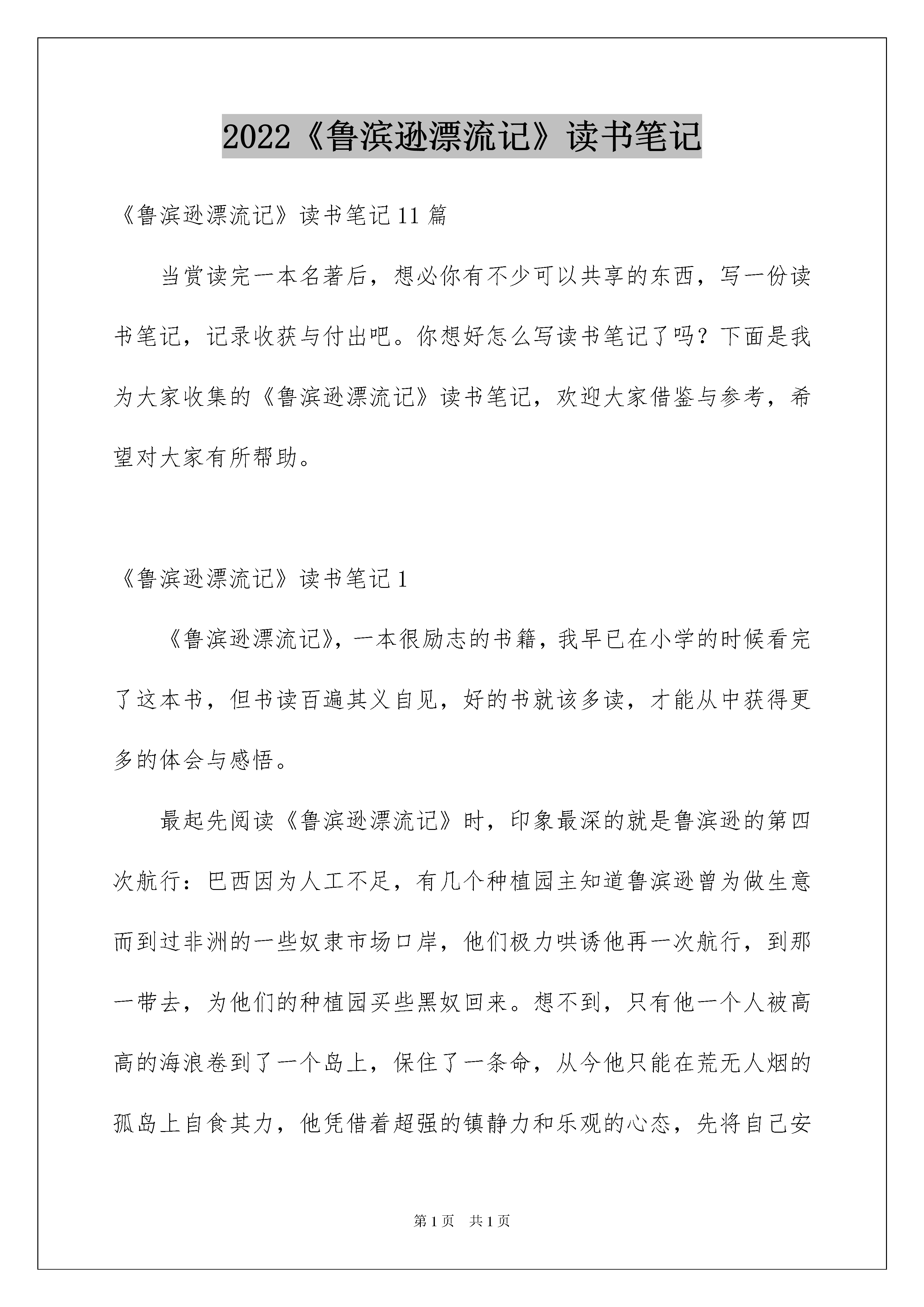 2022《鲁滨逊漂流记》读书笔记

《鲁滨逊漂流记》读书笔记11篇

当赏读完一本名著后，想必你有不少可以共享的东西，写一份读书笔记，记录收获与付出吧。你想好怎么写读书笔记了吗？下面是我为大家收集的《鲁滨逊漂流记》读书笔记，欢迎大家借鉴与参考，希望对大家有所帮助。

《鲁滨逊漂流记》读书笔记1

《鲁滨逊漂流记》，一本很励志的书籍，我早已在小学的时候看完了这本书，但书读百遍其义自见，好的书就该多读，才能从中获得更多的体会与感悟。

最起先阅读《鲁滨逊漂流记》时，印象最深的就是鲁滨逊的第四次航行：巴西因为人工不足，有几个种植园主知道鲁滨逊曾为做生意而到过非洲的一些奴隶市场口岸，他们极力哄诱他再一次航行，到那一带去，为他们的种植园买些黑奴回来。想不到，只有他一个人被高高的海浪卷到了一个岛上，保住了一条命，从今他只能在荒无人烟的孤岛上自食其力，他凭借着超强的镇静力和乐观的心态，先将自己安

第1页　共1页